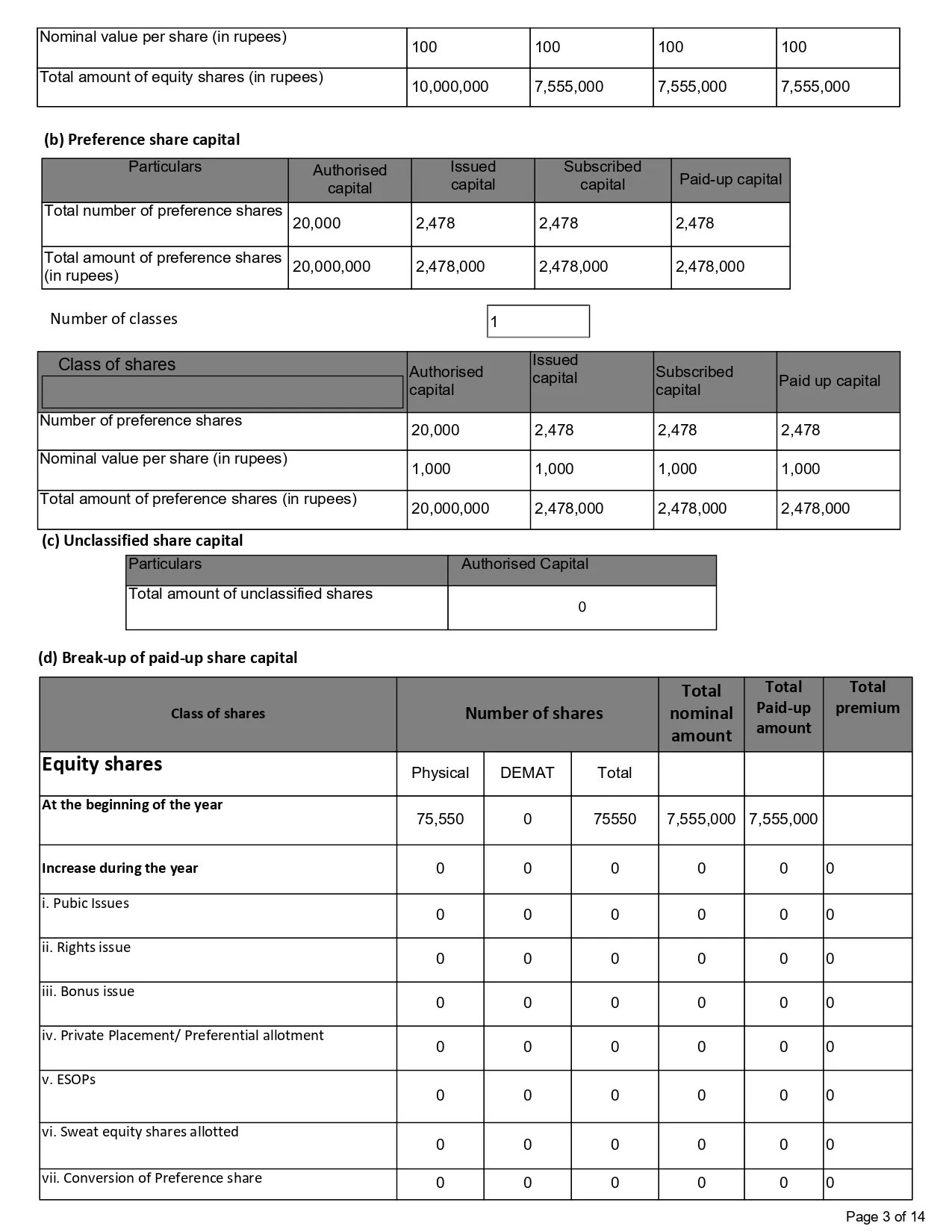 | Nominal value per share (in rupees) | 100 | 100 | 100 | 100 |
|---|---|---|---|---|
| Total amount of equity shares (in rupees) | 10,000,000 | 7,555,000 | 7,555,000 | 7,555,000 |

(b) Preference share capital

| Particulars | Authorised capital | Issued capital | Subscribed capital | Paid-up capital |
|---|---|---|---|---|
| Total number of preference shares | 20,000 | 2,478 | 2,478 | 2,478 |
| Total amount of preference shares (in rupees) | 20,000,000 | 2,478,000 | 2,478,000 | 2,478,000 |

Number of classes 1

| Class of shares | Authorised capital | Issued capital | Subscribed capital | Paid up capital |
|---|---|---|---|---|
| Number of preference shares | 20,000 | 2,478 | 2,478 | 2,478 |
| Nominal value per share (in rupees) | 1,000 | 1,000 | 1,000 | 1,000 |
| Total amount of preference shares (in rupees) | 20,000,000 | 2,478,000 | 2,478,000 | 2,478,000 |

(c) Unclassified share capital

| Particulars | Authorised Capital |
|---|---|
| Total amount of unclassified shares | 0 |

(d) Break-up of paid-up share capital

| Class of shares | Number of shares | | | Total nominal amount | Total Paid-up amount | Total premium |
|---|---|---|---|---|---|---|
| Equity shares | Physical | DEMAT | Total | | | |
| At the beginning of the year | 75,550 | 0 | 75550 | 7,555,000 | 7,555,000 | |
| Increase during the year | 0 | 0 | 0 | 0 | 0 | 0 |
| i. Pubic Issues | 0 | 0 | 0 | 0 | 0 | 0 |
| ii. Rights issue | 0 | 0 | 0 | 0 | 0 | 0 |
| iii. Bonus issue | 0 | 0 | 0 | 0 | 0 | 0 |
| iv. Private Placement/ Preferential allotment | 0 | 0 | 0 | 0 | 0 | 0 |
| v. ESOPs | 0 | 0 | 0 | 0 | 0 | 0 |
| vi. Sweat equity shares allotted | 0 | 0 | 0 | 0 | 0 | 0 |
| vii. Conversion of Preference share | 0 | 0 | 0 | 0 | 0 | 0 |

Page 3 of 14